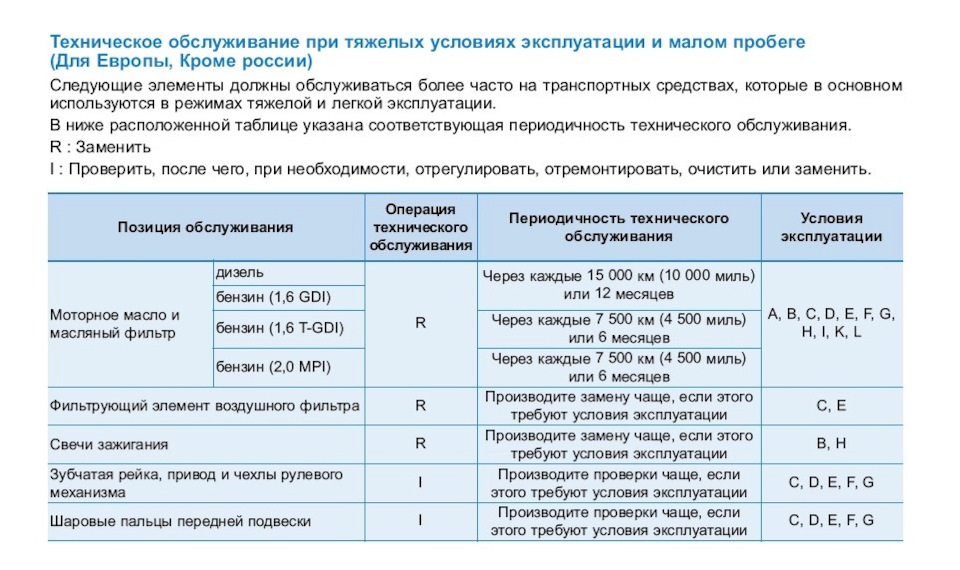 Техническое обслуживание при тяжелых условиях эксплуатации и малом пробеге (Для Европы, Кроме россии)

Следующие элементы должны обслуживаться более часто на транспортных средствах, которые в основном используются в режимах тяжелой и легкой эксплуатации.

В ниже расположенной таблице указана соответствующая периодичность технического обслуживания.

R : Заменить

I : Проверить, после чего, при необходимости, отрегулировать, отремонтировать, очистить или заменить.

| Позиция обслуживания | | Операция технического обслуживания | Периодичность технического обслуживания | Условия эксплуатации |
|---|---|---|---|---|
| Моторное масло и масляный фильтр | дизель | R | Через каждые 15 000 км (10 000 миль) или 12 месяцев | A, B, C, D, E, F, G, H, I, K, L |
| | бензин (1,6 GDI) | | | |
| | бензин (1,6 T-GDI) | | Через каждые 7 500 км (4 500 миль) или 6 месяцев | |
| | бензин (2,0 MPI) | | Через каждые 7 500 км (4 500 миль) или 6 месяцев | |
| Фильтрующий элемент воздушного фильтра | | R | Производите замену чаще, если этого требуют условия эксплуатации | C, E |
| Свечи зажигания | | R | Производите замену чаще, если этого требуют условия эксплуатации | B, H |
| Зубчатая рейка, привод и чехлы рулевого механизма | | I | Производите проверки чаще, если этого требуют условия эксплуатации | C, D, E, F, G |
| Шаровые пальцы передней подвески | | I | Производите проверки чаще, если этого требуют условия эксплуатации | C, D, E, F, G |